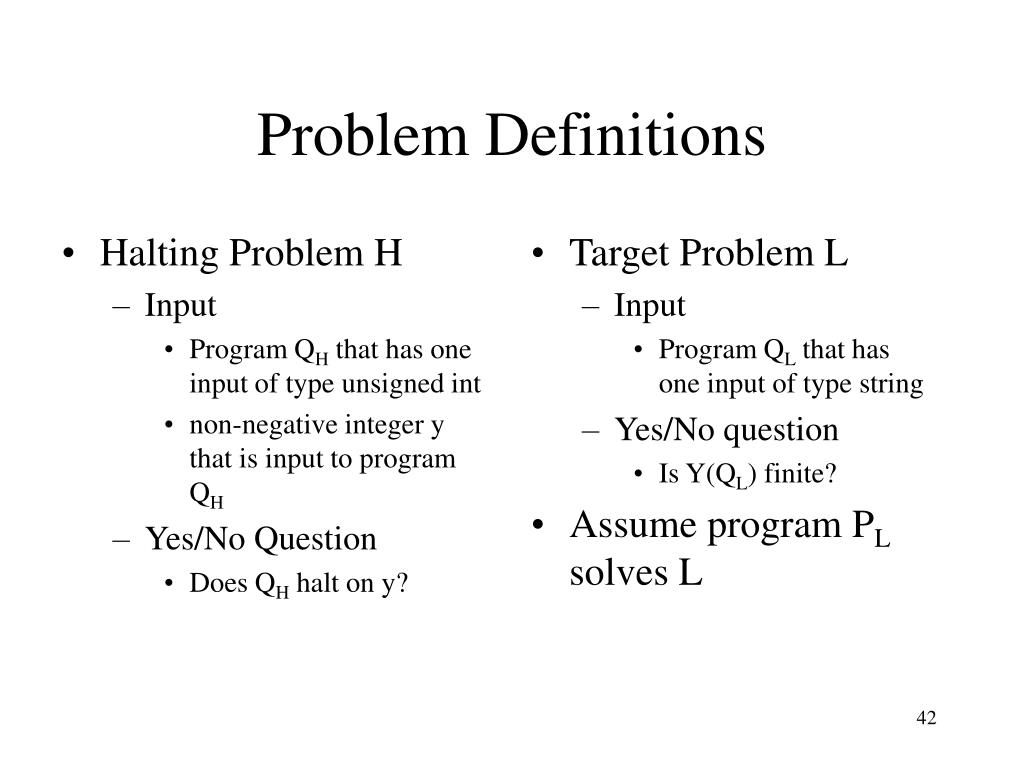 Problem Definitions

• Halting Problem H
– Input
• Program $Q_H$ that has one input of type unsigned int
• non-negative integer y that is input to program $Q_H$
– Yes/No Question
• Does $Q_H$ halt on y?

• Target Problem L
– Input
• Program $Q_L$ that has one input of type string
– Yes/No question
• Is $Y(Q_L)$ finite?
• Assume program $P_L$ solves L

42